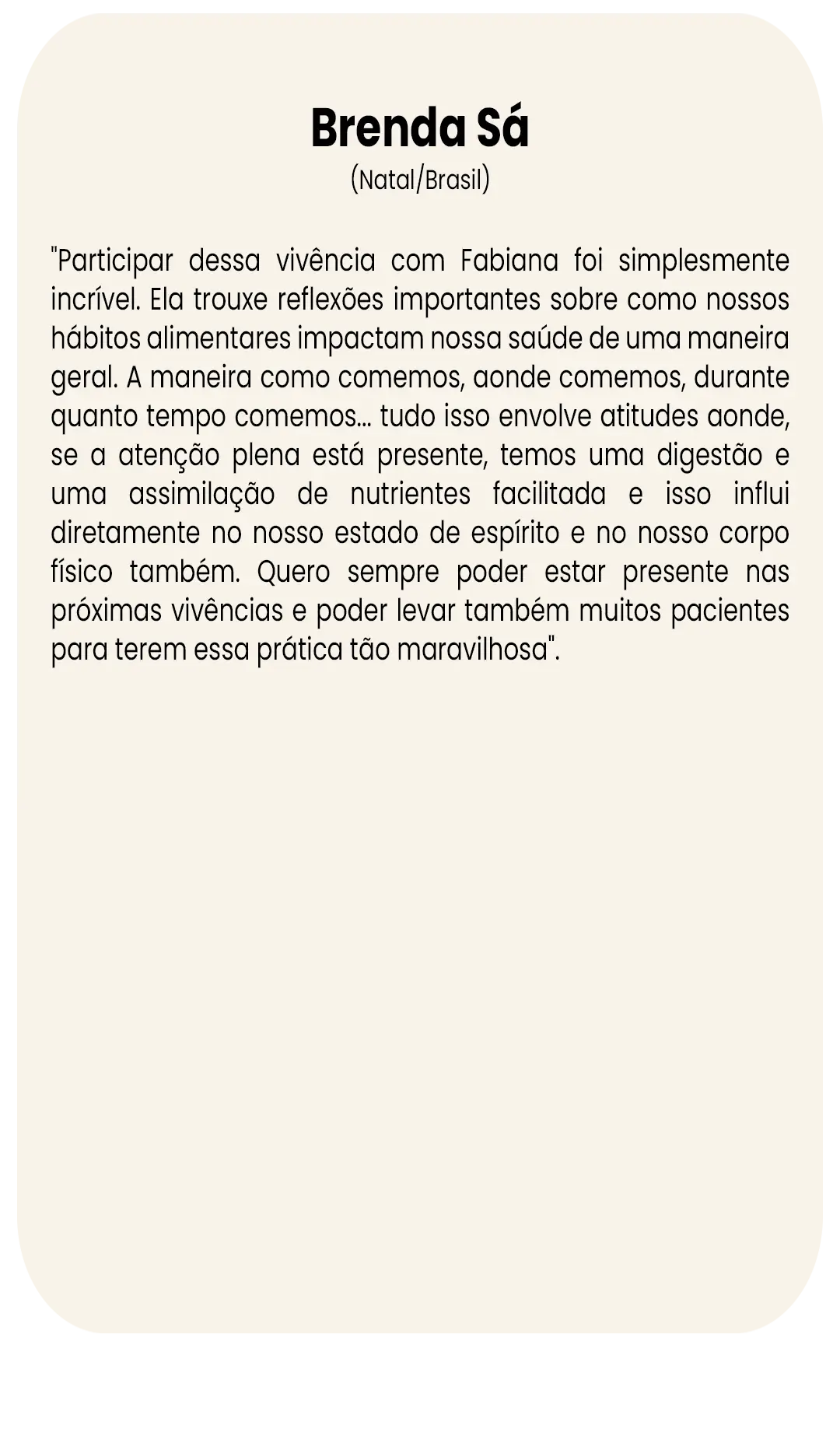 Brenda Sá
(Natal/Brasil)

"Participar dessa vivência com Fabiana foi simplesmente incrível. Ela trouxe reflexões importantes sobre como nossos hábitos alimentares impactam nossa saúde de uma maneira geral. A maneira como comemos, aonde comemos, durante quanto tempo comemos... tudo isso envolve atitudes aonde, se a atenção plena está presente, temos uma digestão e uma assimilação de nutrientes facilitada e isso influi diretamente no nosso estado de espírito e no nosso corpo físico também. Quero sempre poder estar presente nas próximas vivências e poder levar também muitos pacientes para terem essa prática tão maravilhosa".